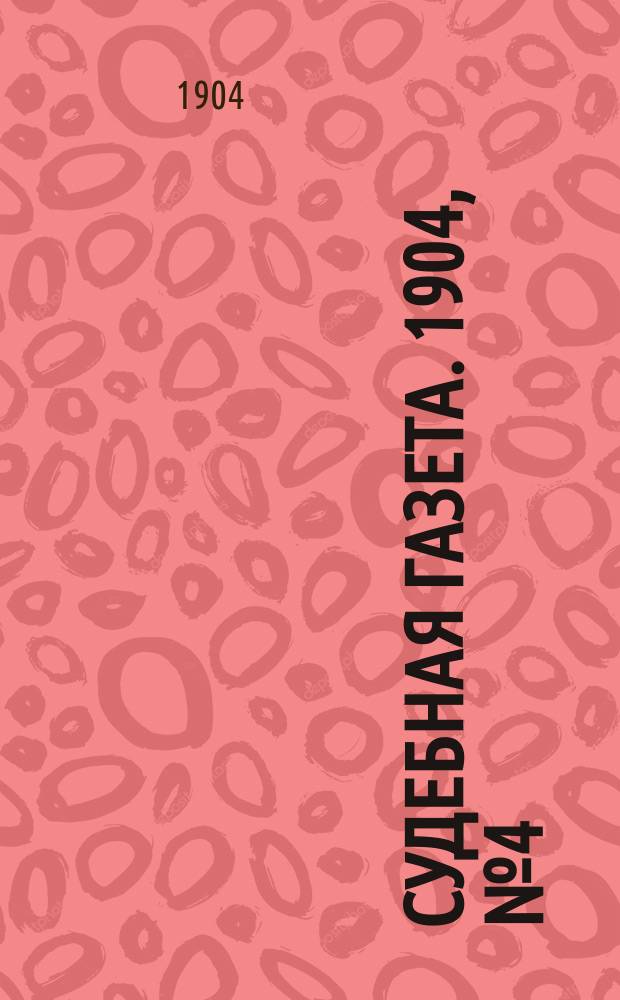 1904

СУДЕБНАЯ ГАЗЕТА. 1904, №4